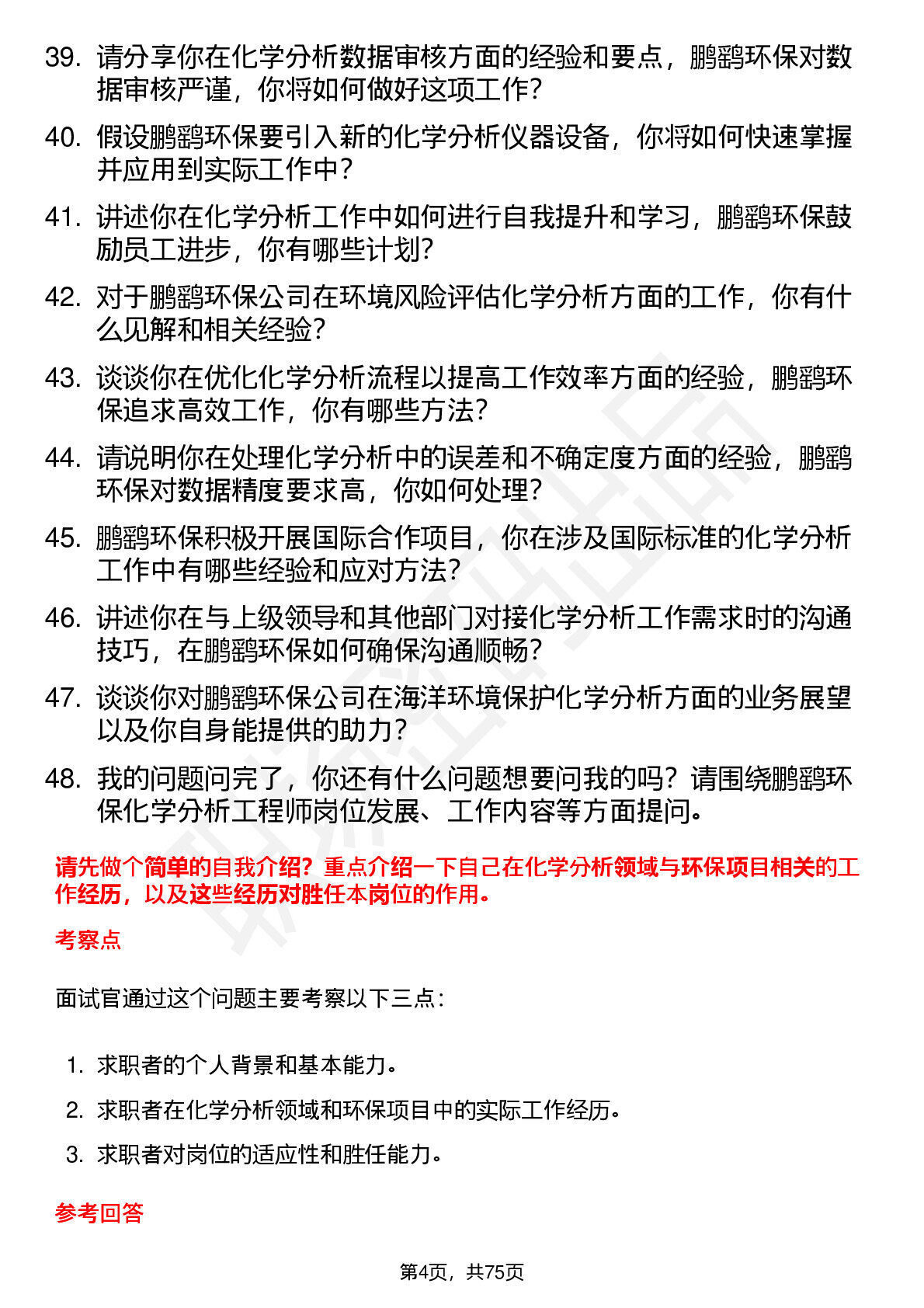 39. 请分享你在化学分析数据审核方面的经验和要点，鹏鹞环保对数据审核严谨，你将如何做好这项工作？

40. 假设鹏鹞环保要引入新的化学分析仪器设备，你将如何快速掌握并应用到实际工作中？

41. 讲述你在化学分析工作中如何进行自我提升和学习，鹏鹞环保鼓励员工进步，你有哪些计划？

42. 对于鹏鹞环保公司在环境风险评估化学分析方面的工作，你有什么见解和相关经验？

43. 谈谈你在优化化学分析流程以提高工作效率方面的经验，鹏鹞环保追求高效工作，你有哪些方法？

44. 请说明你在处理化学分析中的误差和不确定度方面的经验，鹏鹞环保对数据精度要求高，你如何处理？

45. 鹏鹞环保积极开展国际合作项目，你在涉及国际标准的化学分析工作中有哪些经验和应对方法？

46. 讲述你在与上级领导和其他部门对接化学分析工作需求时的沟通技巧，在鹏鹞环保如何确保沟通顺畅？

47. 谈谈你对鹏鹞环保公司在海洋环境保护化学分析方面的业务展望以及你自身能提供的助力？

48. 我的问题问完了，你还有什么问题想要问我的吗？请围绕鹏鹞环保化学分析工程师岗位发展、工作内容等方面提问。

请先做个简单的自我介绍？重点介绍一下自己在化学分析领域与环保项目相关的工作经历，以及这些经历对胜任本岗位的作用。

考察点

面试官通过这个问题主要考察以下三点：

1. 求职者的个人背景和基本能力。
2. 求职者在化学分析领域和环保项目中的实际工作经历。
3. 求职者对岗位的适应性和胜任能力。

参考回答

第4页，共75页